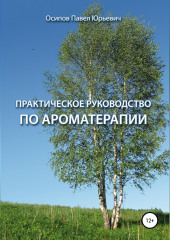 Осипов Павел Юрьевич

ПРАКТИЧЕСКОЕ РУКОВОДСТВО ПО АРОМАТЕРАПИИ

12+